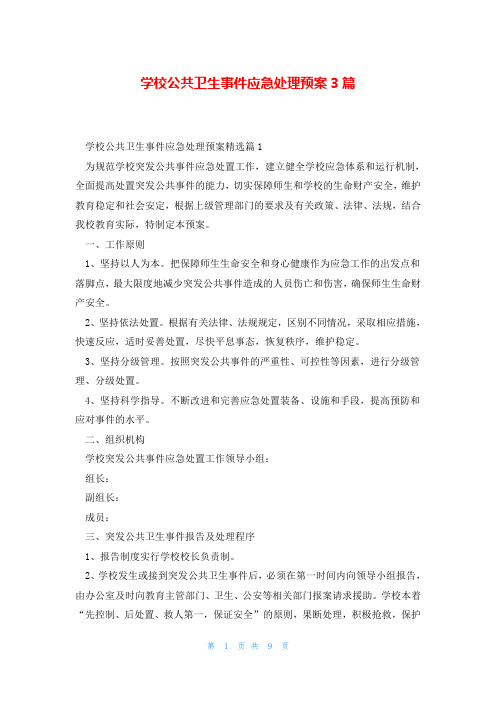 学校公共卫生事件应急处理预案3篇

学校公共卫生事件应急处理预案精选篇1

为规范学校突发公共事件应急处置工作，建立健全学校应急体系和运行机制，全面提高处置突发公共事件的能力，切实保障师生和学校的生命财产安全，维护教育稳定和社会安定，根据上级管理部门的要求及有关政策、法律、法规，结合我校教育实际，特制定本预案。

一、工作原则

1、坚持以人为本。把保障师生生命安全和身心健康作为应急工作的出发点和落脚点，最大限度地减少突发公共事件造成的人员伤亡和伤害，确保师生生命财产安全。

2、坚持依法处置。根据有关法律、法规规定，区别不同情况，采取相应措施，快速反应，适时妥善处置，尽快平息事态，恢复秩序，维护稳定。

3、坚持分级管理。按照突发公共事件的严重性、可控性等因素，进行分级管理、分级处置。

4、坚持科学指导。不断改进和完善应急处置装备、设施和手段，提高预防和应对事件的水平。

二、组织机构

学校突发公共事件应急处置工作领导小组：

组长：

副组长：

成员：

三、突发公共卫生事件报告及处理程序

1、报告制度实行学校校长负责制。

2、学校发生或接到突发公共卫生事件后，必须在第一时间内向领导小组报告，由办公室及时向教育主管部门、卫生、公安等相关部门报案请求援助。学校本着“先控制、后处置、救人第一，保证安全”的原则，果断处理，积极抢救，保护

第 1 页 共 9 页